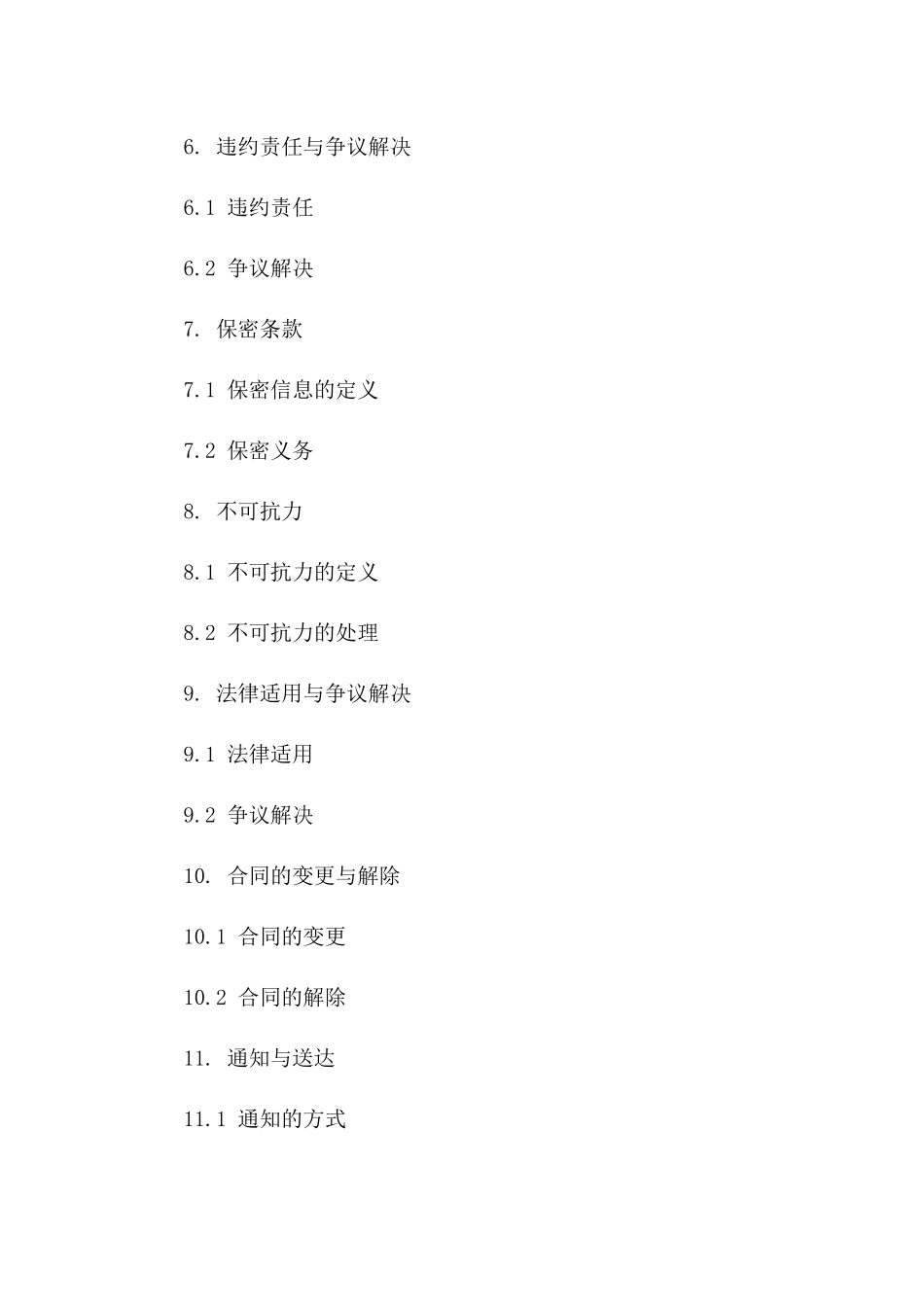 6. 违约责任与争议解决

6.1 违约责任

6.2 争议解决

7. 保密条款

7.1 保密信息的定义

7.2 保密义务

8. 不可抗力

8.1 不可抗力的定义

8.2 不可抗力的处理

9. 法律适用与争议解决

9.1 法律适用

9.2 争议解决

10. 合同的变更与解除

10.1 合同的变更

10.2 合同的解除

11. 通知与送达

11.1 通知的方式